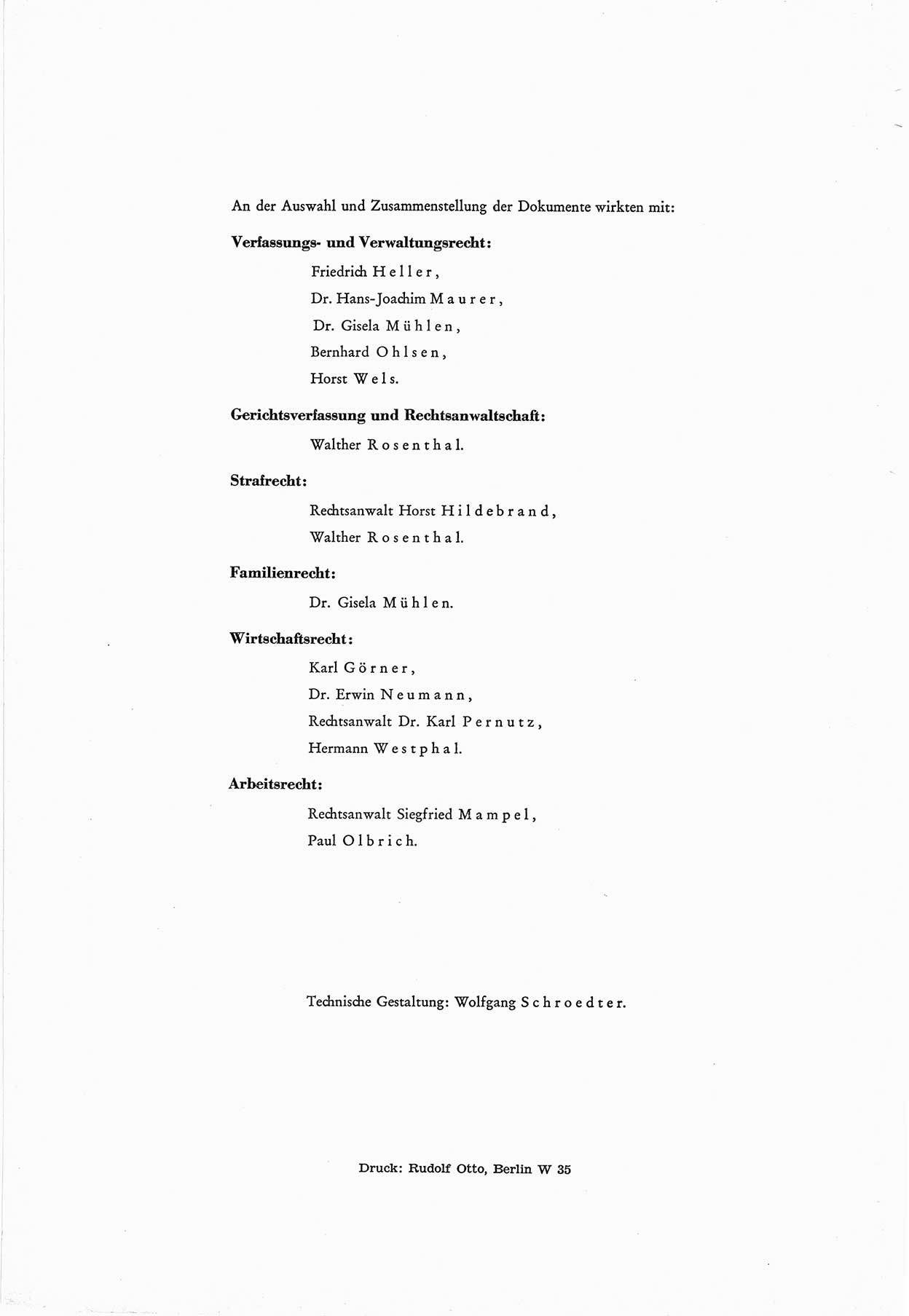 An der Auswahl und Zusammenstellung der Dokumente wirkten mit:

Verfassungs- und Verwaltungsrecht:

Friedrich Heller,
Dr. Hans-Joachim Maurer,
Dr. Gisela Mühlen,
Bernhard Ohlsen,
Horst Wels.

Gerichtsverfassung und Rechtsanwaltschaft:

Walther Rosenthal.

Strafrecht:

Rechtsanwalt Horst Hildebrand,
Walther Rosenthal.

Familienrecht:

Dr. Gisela Mühlen.

Wirtschaftsrecht:

Karl Görner,
Dr. Erwin Neumann,
Rechtsanwalt Dr. Karl Pernutz,
Hermann Westphal.

Arbeitsrecht:

Rechtsanwalt Siegfried Mampel,
Paul Olbrich.

Technische Gestaltung: Wolfgang Schroedter.

Druck: Rudolf Otto, Berlin W 35